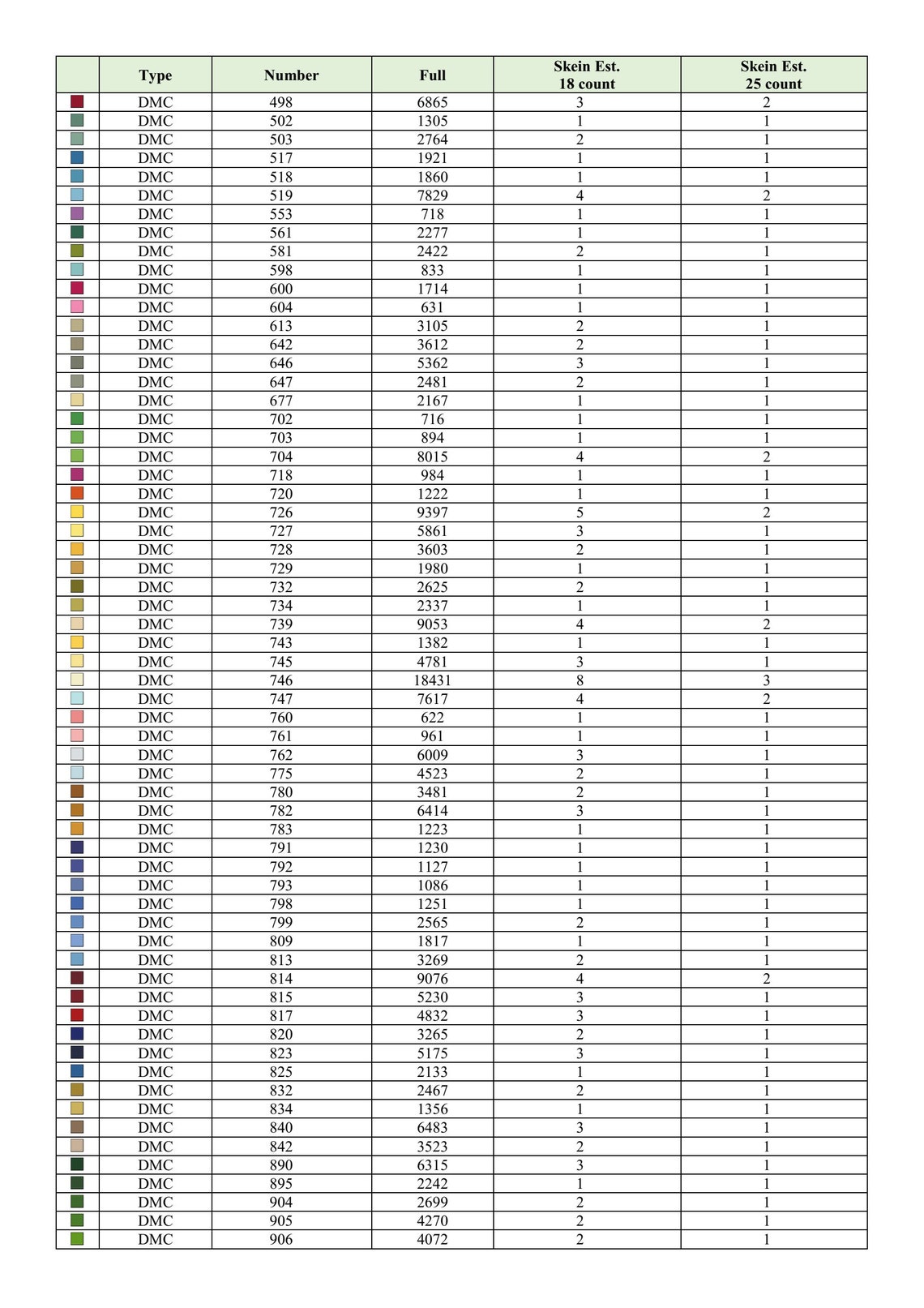 |  | Type | Number | Full | Skein Est. 18 count | Skein Est. 25 count |
|---|---|---|---|---|---|
|  | DMC | 498 | 6865 | 3 | 2 |
|  | DMC | 502 | 1305 | 1 | 1 |
|  | DMC | 503 | 2764 | 2 | 1 |
|  | DMC | 517 | 1921 | 1 | 1 |
|  | DMC | 518 | 1860 | 1 | 1 |
|  | DMC | 519 | 7829 | 4 | 2 |
|  | DMC | 553 | 718 | 1 | 1 |
|  | DMC | 561 | 2277 | 1 | 1 |
|  | DMC | 581 | 2422 | 2 | 1 |
|  | DMC | 598 | 833 | 1 | 1 |
|  | DMC | 600 | 1714 | 1 | 1 |
|  | DMC | 604 | 631 | 1 | 1 |
|  | DMC | 613 | 3105 | 2 | 1 |
|  | DMC | 642 | 3612 | 2 | 1 |
|  | DMC | 646 | 5362 | 3 | 1 |
|  | DMC | 647 | 2481 | 2 | 1 |
|  | DMC | 677 | 2167 | 1 | 1 |
|  | DMC | 702 | 716 | 1 | 1 |
|  | DMC | 703 | 894 | 1 | 1 |
|  | DMC | 704 | 8015 | 4 | 2 |
|  | DMC | 718 | 984 | 1 | 1 |
|  | DMC | 720 | 1222 | 1 | 1 |
|  | DMC | 726 | 9397 | 5 | 2 |
|  | DMC | 727 | 5861 | 3 | 1 |
|  | DMC | 728 | 3603 | 2 | 1 |
|  | DMC | 729 | 1980 | 1 | 1 |
|  | DMC | 732 | 2625 | 2 | 1 |
|  | DMC | 734 | 2337 | 1 | 1 |
|  | DMC | 739 | 9053 | 4 | 2 |
|  | DMC | 743 | 1382 | 1 | 1 |
|  | DMC | 745 | 4781 | 3 | 1 |
|  | DMC | 746 | 18431 | 8 | 3 |
|  | DMC | 747 | 7617 | 4 | 2 |
|  | DMC | 760 | 622 | 1 | 1 |
|  | DMC | 761 | 961 | 1 | 1 |
|  | DMC | 762 | 6009 | 3 | 1 |
|  | DMC | 775 | 4523 | 2 | 1 |
|  | DMC | 780 | 3481 | 2 | 1 |
|  | DMC | 782 | 6414 | 3 | 1 |
|  | DMC | 783 | 1223 | 1 | 1 |
|  | DMC | 791 | 1230 | 1 | 1 |
|  | DMC | 792 | 1127 | 1 | 1 |
|  | DMC | 793 | 1086 | 1 | 1 |
|  | DMC | 798 | 1251 | 1 | 1 |
|  | DMC | 799 | 2565 | 2 | 1 |
|  | DMC | 809 | 1817 | 1 | 1 |
|  | DMC | 813 | 3269 | 2 | 1 |
|  | DMC | 814 | 9076 | 4 | 2 |
|  | DMC | 815 | 5230 | 3 | 1 |
|  | DMC | 817 | 4832 | 3 | 1 |
|  | DMC | 820 | 3265 | 2 | 1 |
|  | DMC | 823 | 5175 | 3 | 1 |
|  | DMC | 825 | 2133 | 1 | 1 |
|  | DMC | 832 | 2467 | 2 | 1 |
|  | DMC | 834 | 1356 | 1 | 1 |
|  | DMC | 840 | 6483 | 3 | 1 |
|  | DMC | 842 | 3523 | 2 | 1 |
|  | DMC | 890 | 6315 | 3 | 1 |
|  | DMC | 895 | 2242 | 1 | 1 |
|  | DMC | 904 | 2699 | 2 | 1 |
|  | DMC | 905 | 4270 | 2 | 1 |
|  | DMC | 906 | 4072 | 2 | 1 |